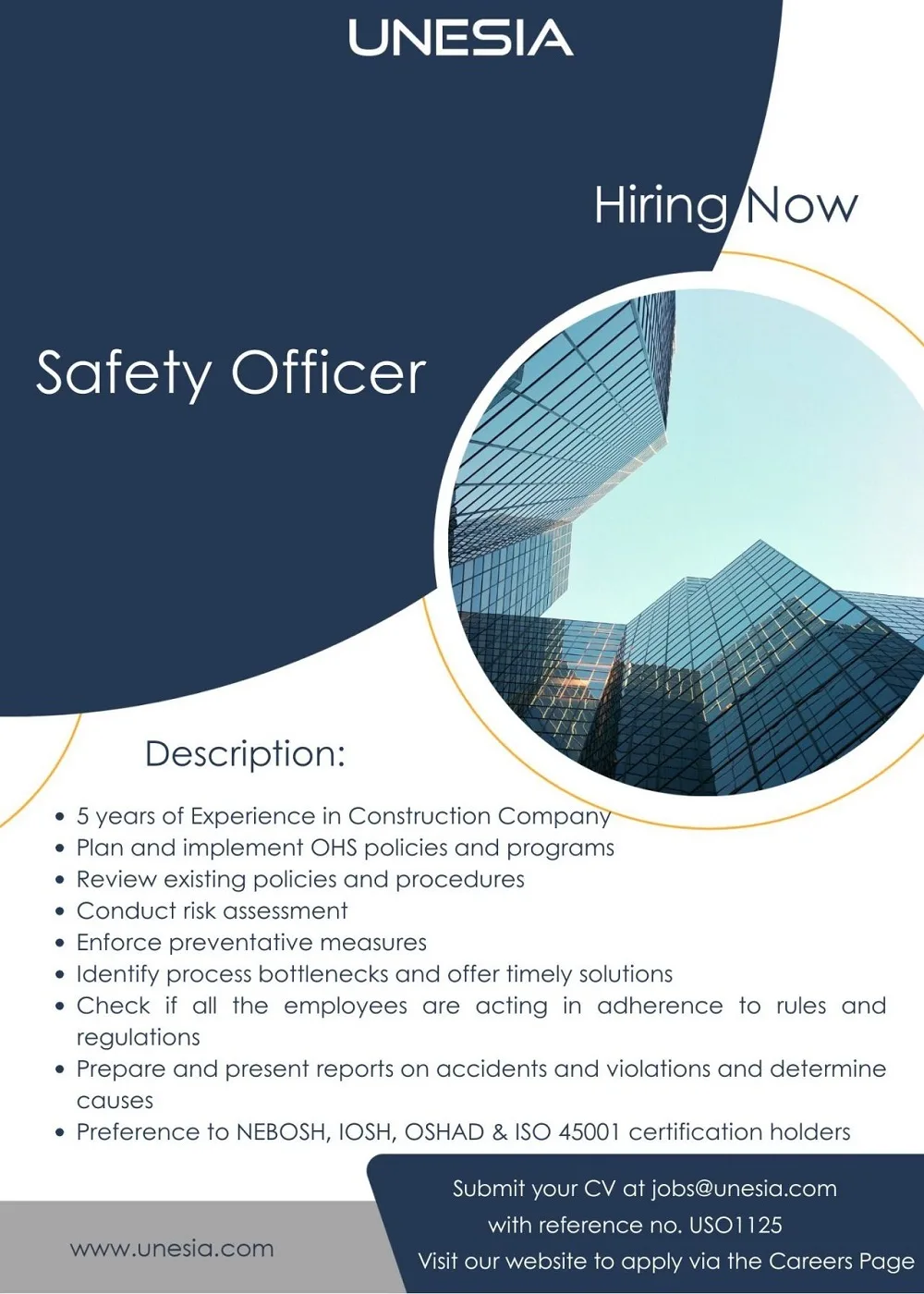 UNESIA

Hiring Now

Safety Officer

Description:

• 5 years of Experience in Construction Company
• Plan and implement OHS policies and programs
• Review existing policies and procedures
• Conduct risk assessment
• Enforce preventative measures
• Identify process bottlenecks and offer timely solutions
• Check if all the employees are acting in adherence to rules and regulations
• Prepare and present reports on accidents and violations and determine causes
• Preference to NEBOSH, IOSH, OSHAD & ISO 45001 certification holders

www.unesia.com

Submit your CV at jobs@unesia.com
with reference no. USO1125
Visit our website to apply via the Careers Page